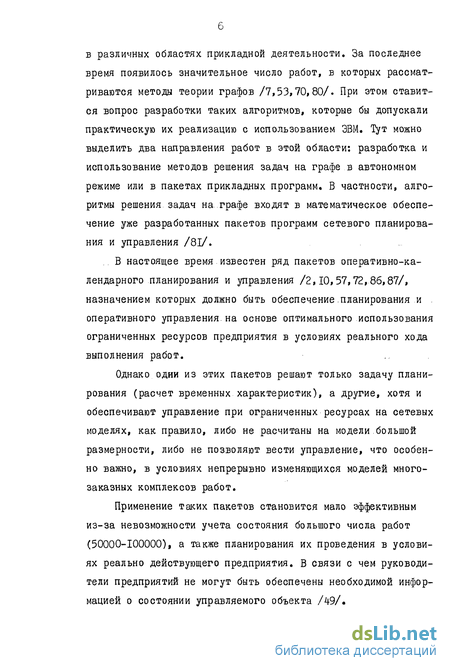 6

в различных областях прикладной деятельности. За последнее время появилось значительное число работ, в которых рассматриваются методы теории графов /7,53,70,80/. При этом ставится вопрос разработки таких алгоритмов, которые бы допускали практическую их реализацию с использованием ЭВМ. Тут можно выделить два направления работ в этой области: разработка и использование методов решения задач на графе в автономном режиме или в пакетах прикладных программ. В частности, алгоритмы решения задач на графе входят в математическое обеспечение уже разработанных пакетов программ сетевого планирования и управления /8I/.

В настоящее время известен ряд пакетов оперативно-календарного планирования и управления /2,I0,57,72,86,87/, назначением которых должно быть обеспечение планирования и оперативного управления на основе оптимального использования ограниченных ресурсов предприятия в условиях реального хода выполнения работ.

Однако одни из этих пакетов решают только задачу планирования (расчет временных характеристик), а другие, хотя и обеспечивают управление при ограниченных ресурсах на сетевых моделях, как правило, либо не расчитаны на модели большой размерности, либо не позволяют вести управление, что особенно важно, в условиях непрерывно изменяющихся моделей многозаказных комплексов работ.

Применение таких пакетов становится мало эффективным из-за невозможности учета состояния большого числа работ (50000-I00000), а также планирования их проведения в условиях реально действующего предприятия. В связи с чем руководители предприятий не могут быть обеспечены необходимой информацией о состоянии управляемого объекта /49/.

dsLib.net
библиотека диссертаций